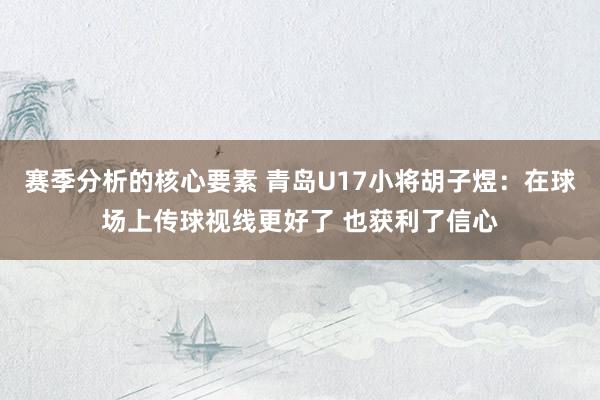 赛季分析的核心要素 青岛U17小将胡子煜：在球场上传球视线更好了 也获利了信心